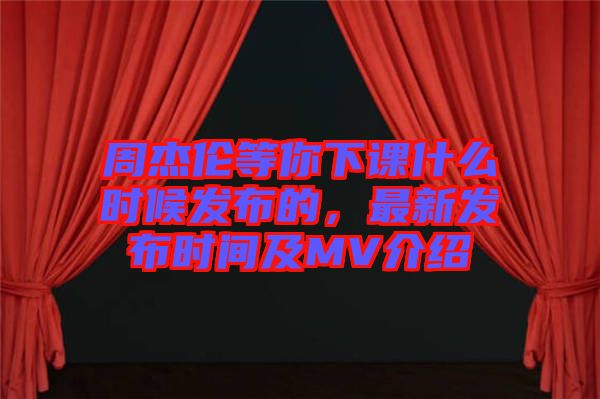 周杰伦等你下课什么时候发布的，最新发布时间及MV介绍